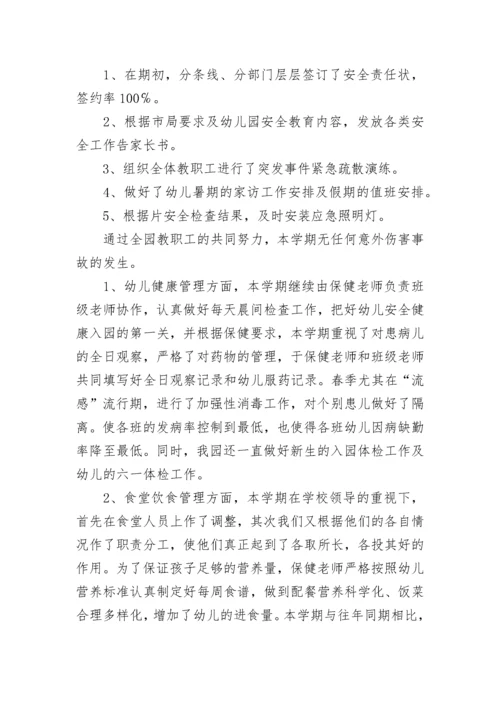 1、在期初，分条线、分部门层层签订了安全责任状，签约率100％。

2、根据市局要求及幼儿园安全教育内容，发放各类安全工作告家长书。

3、组织全体教职工进行了突发事件紧急疏散演练。

4、做好了幼儿暑期的家访工作安排及假期的值班安排。

5、根据片安全检查结果，及时安装应急照明灯。

通过全园教职工的共同努力，本学期无任何意外伤害事故的发生。

1、幼儿健康管理方面，本学期继续由保健老师负责班级老师协作，认真做好每天晨间检查工作，把好幼儿安全健康入园的第一关，并根据保健要求，本学期重视了对患病儿的全日观察，严格了对药物的管理，于保健老师和班级老师共同填写好全日观察记录和幼儿服药记录。春季尤其在“流感”流行期，进行了加强性消毒工作，对个别患儿做好了隔离。使各班的发病率控制到最低，也使得各班幼儿因病缺勤率降至最低。同时，我园还一直做好新生的入园体检工作及幼儿的六一体检工作。

2、食堂饮食管理方面，本学期在学校领导的重视下，首先在食堂人员上作了调整，其次我们又根据他们的各自情况作了职责分工，使他们真正起到了各取所长，各投其好的作用。为了保证孩子足够的营养量，保健老师严格按照幼儿营养标准认真制定好每周食谱，做到配餐营养科学化、饭菜合理多样化，增加了幼儿的进食量。本学期与往年同期相比，